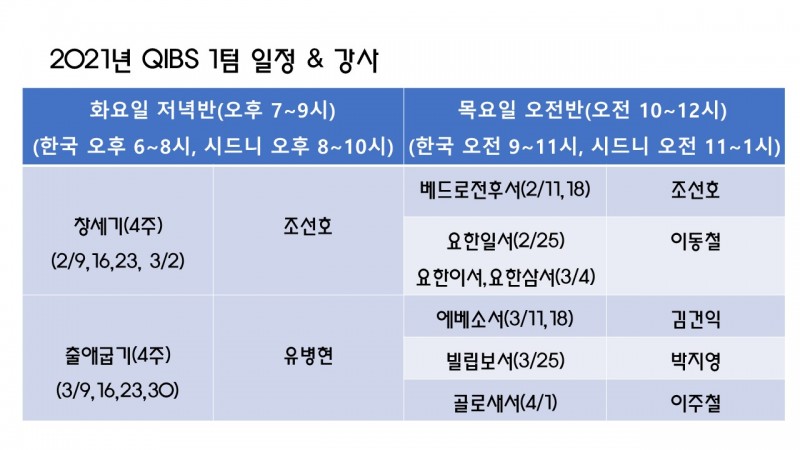 2021년 QIBS 1텀 일정 & 강사

| 화요일 저녁반(오후 7~9시) (한국 오후 6~8시, 시드니 오후 8~10시) | | 목요일 오전반(오전 10~12시) (한국 오전 9~11시, 시드니 오전 11~1시) | |
|---|---|---|---|
| 창세기(4주) (2/9,16,23, 3/2) | 조선호 | 베드로전후서(2/11,18) | 조선호 |
| | | 요한일서(2/25) 요한이서,요한삼서(3/4) | 이동철 |
| 출애굽기(4주) (3/9,16,23,30) | 유병현 | 에베소서(3/11,18) | 김건익 |
| | | 빌립보서(3/25) | 박지영 |
| | | 골로새서(4/1) | 이주철 |